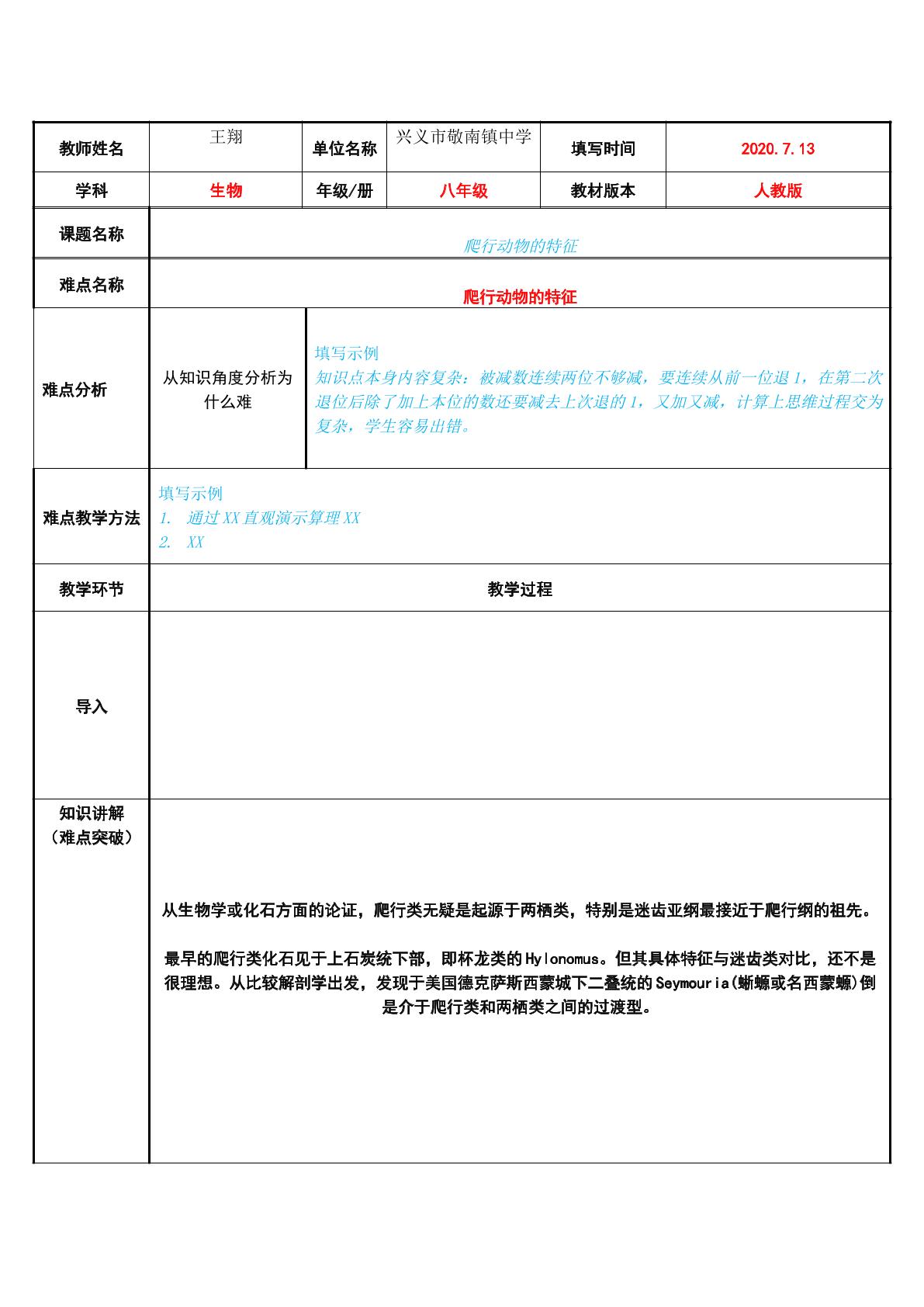 | 教师姓名 | 王翔 | 单位名称 | 兴义市敬南镇中学 | 填写时间 | 2020.7.13 |
|---|---|---|---|---|---|
| 学科 | 生物 | 年级/册 | 八年级 | 教材版本 | 人教版 |
| 课题名称 | 爬行动物的特征 | | | | |
| 难点名称 | 爬行动物的特征 | | | | |
| 难点分析 | 从知识角度分析为什么难 | 填写示例 知识点本身内容复杂：被减数连续两位不够减，要连续从前一位退1，在第二次退位后除了加上本位的数还要减去上次退的1，又加又减，计算上思维过程交为复杂，学生容易出错。 | | | |
| 难点教学方法 | 填写示例 1. 通过XX直观演示算理XX 2. XX | | | | |
| 教学环节 | 教学过程 | | | | |
| 导入 | | | | | |
| 知识讲解（难点突破） | 从生物学或化石方面的论证，爬行类无疑是起源于两栖类，特别是迷齿亚纲最接近于爬行纲的祖先。 最早的爬行类化石见于上石炭统下部，即杯龙类的Hylonomus。但其具体特征与迷齿类对比，还不是很理想。从比较解剖学出发，发现于美国德克萨斯西蒙城下二叠统的Seymouria(蜥螈或名西蒙螈)倒是介于爬行类和两栖类之间的过渡型。 | | | | |